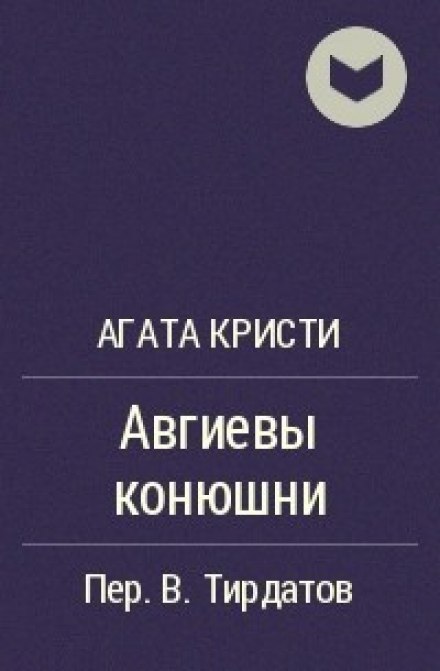 АГАТА КРИСТИ

Авгиевы конюшни

Пер. В. Тирдатов